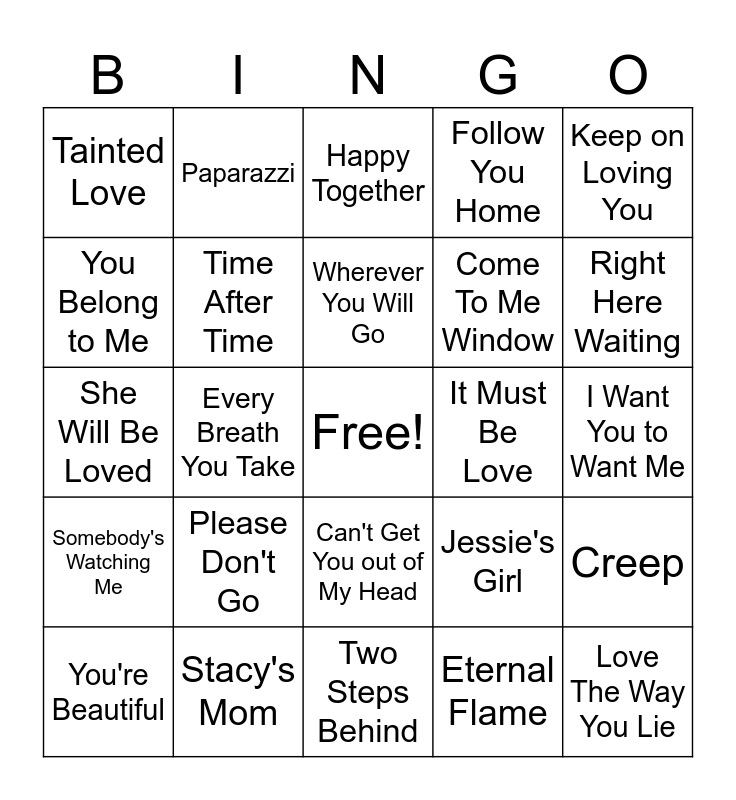 | B | I | N | G | O |
|---|---|---|---|---|
| Tainted Love | Paparazzi | Happy Together | Follow You Home | Keep on Loving You |
| You Belong to Me | Time After Time | Wherever You Will Go | Come To Me Window | Right Here Waiting |
| She Will Be Loved | Every Breath You Take | Free! | It Must Be Love | I Want You to Want Me |
| Somebody's Watching Me | Please Don't Go | Can't Get You out of My Head | Jessie's Girl | Creep |
| You're Beautiful | Stacy's Mom | Two Steps Behind | Eternal Flame | Love The Way You Lie |